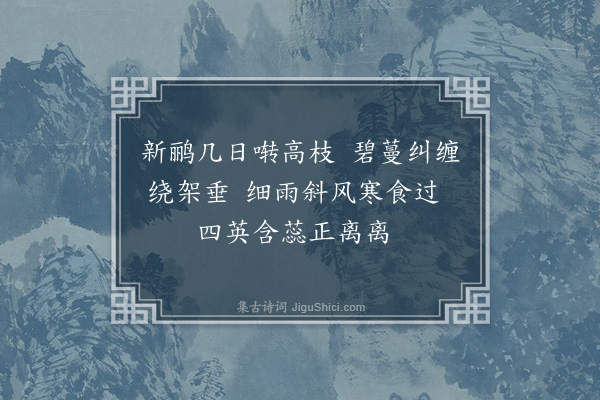 新鹂几日啭高枝　碧蔓纠缠绕架垂　细雨斜风寒食过　四英含蕊正离离

集古诗词 JiguShici.com